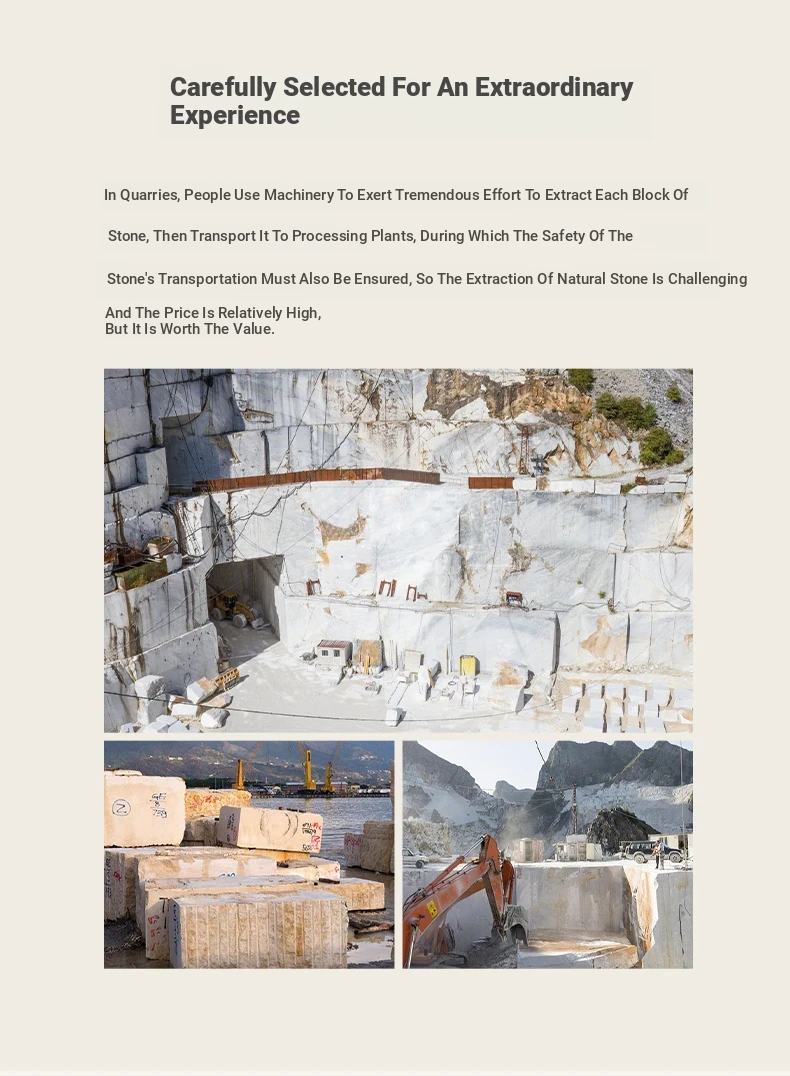 Carefully Selected For An Extraordinary Experience

In Quarries, People Use Machinery To Exert Tremendous Effort To Extract Each Block Of Stone, Then Transport It To Processing Plants, During Which The Safety Of The Stone's Transportation Must Also Be Ensured, So The Extraction Of Natural Stone Is Challenging And The Price Is Relatively High, But It Is Worth The Value.